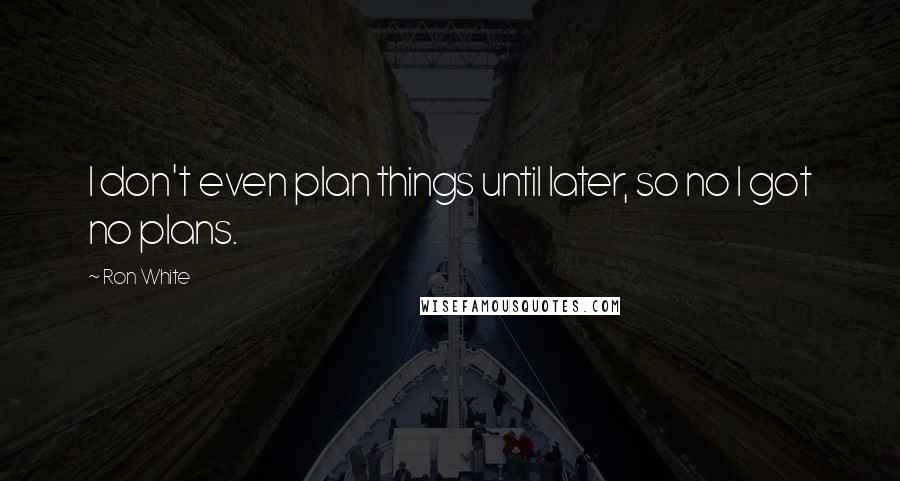 I don't even plan things until later, so no I got no plans.

~ Ron White

WISEFAMOUSQUOTES.COM